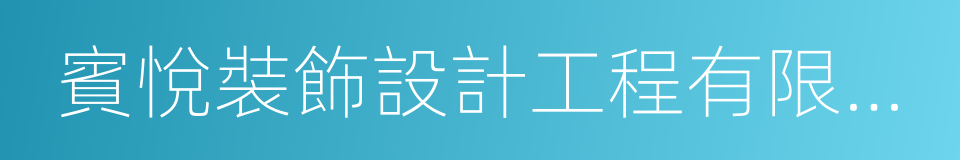 賓悅裝飾設計工程有限...